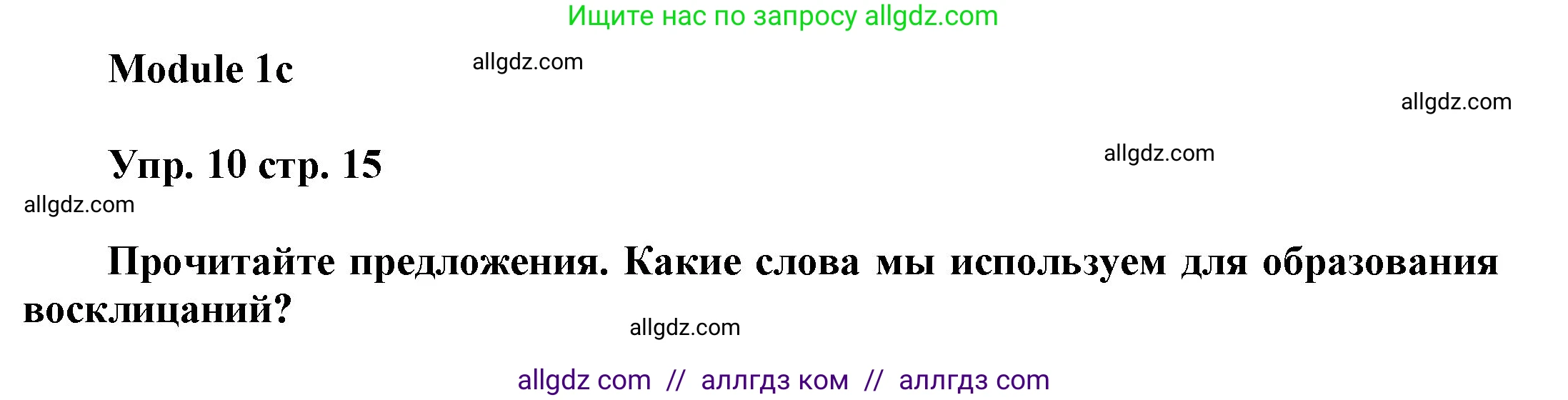 Ищите нас по запросу allgdz.com

Module 1c

allgdz.com

allgdz.com

Упр. 10 стр. 15

allgdz.com

allgdz.com

Прочитайте предложения. Какие слова мы используем для образования восклицаний?

allgdz.com

allgdz com // аллгдз ком // аллгдз com